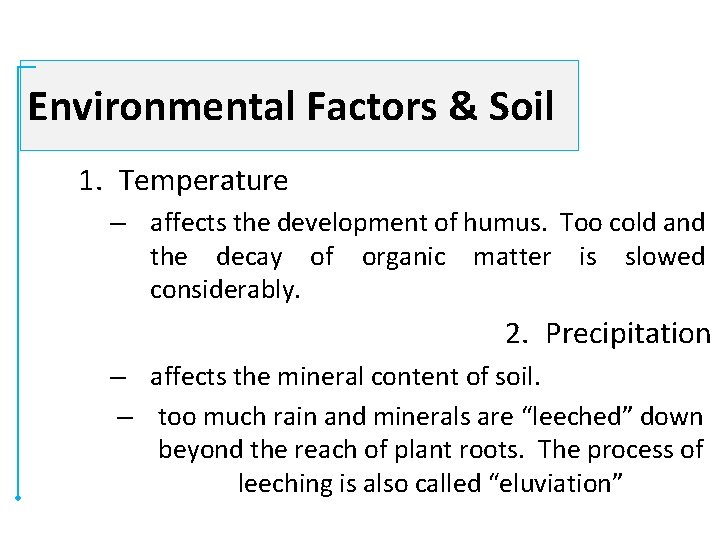 Environmental Factors & Soil

1. Temperature

– affects the development of humus. Too cold and the decay of organic matter is slowed considerably.

2. Precipitation

– affects the mineral content of soil.

– too much rain and minerals are “leeched” down beyond the reach of plant roots. The process of leeching is also called “eluviation”